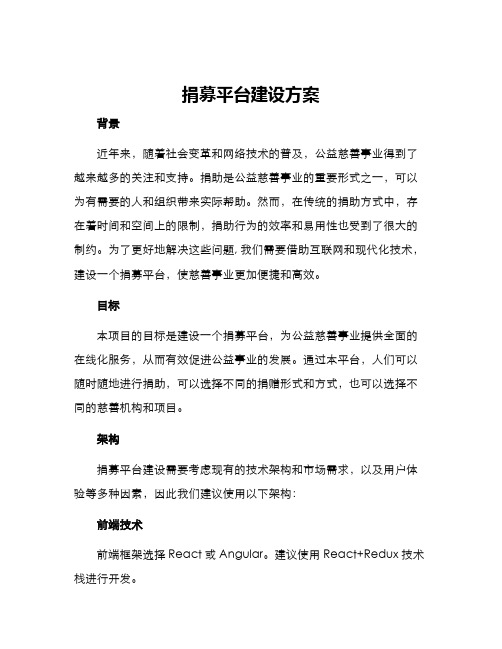 捐募平台建设方案

背景

近年来，随着社会变革和网络技术的普及，公益慈善事业得到了越来越多的关注和支持。捐助是公益慈善事业的重要形式之一，可以为有需要的人和组织带来实际帮助。然而，在传统的捐助方式中，存在着时间和空间上的限制，捐助行为的效率和易用性也受到了很大的制约。为了更好地解决这些问题,我们需要借助互联网和现代化技术，建设一个捐募平台，使慈善事业更加便捷和高效。

目标

本项目的目标是建设一个捐募平台，为公益慈善事业提供全面的在线化服务，从而有效促进公益事业的发展。通过本平台，人们可以随时随地进行捐助，可以选择不同的捐赠形式和方式，也可以选择不同的慈善机构和项目。

架构

捐募平台建设需要考虑现有的技术架构和市场需求，以及用户体验等多种因素，因此我们建议使用以下架构：

前端技术

前端框架选择 React 或 Angular。建议使用 React+Redux 技术栈进行开发。